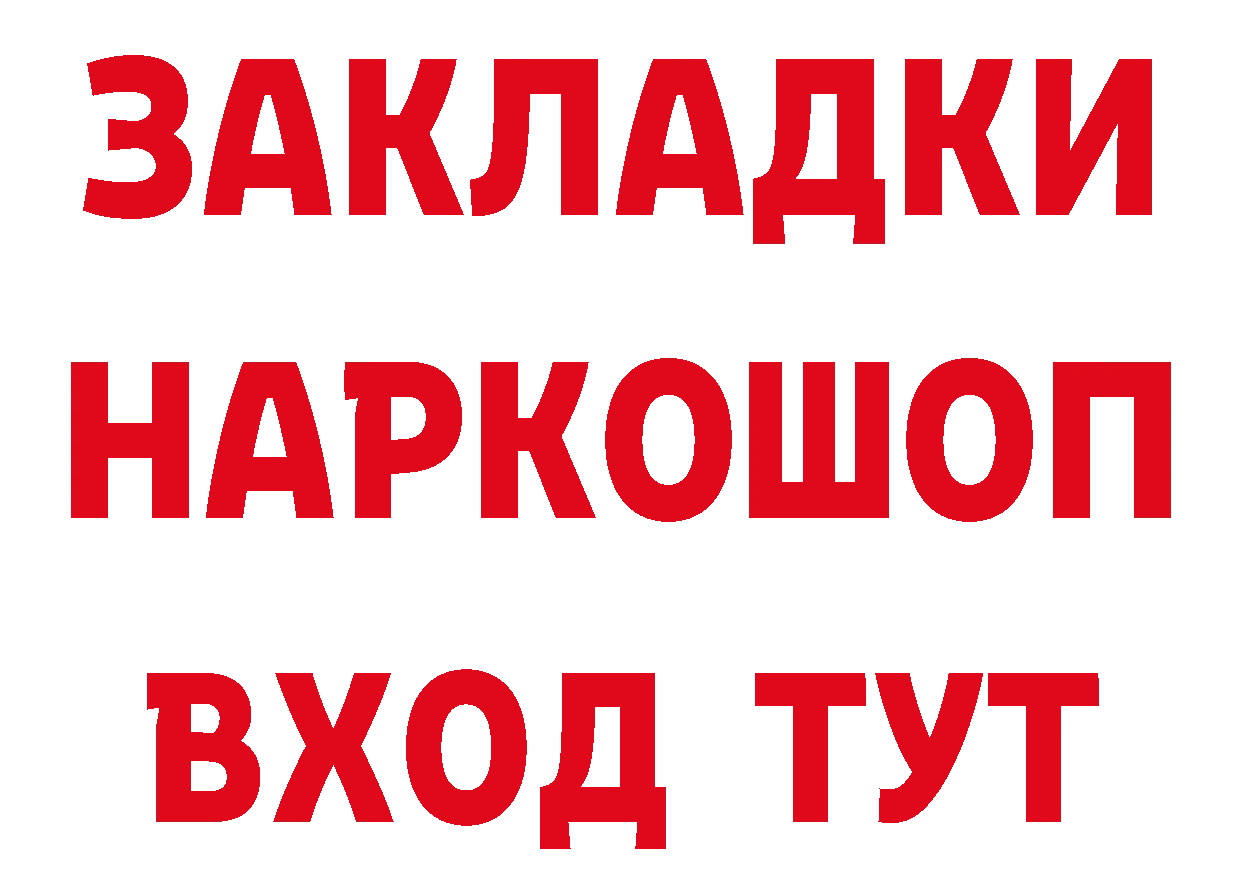 ЗАКЛАДКИ НАРКОШОП ВХОД ТУТ